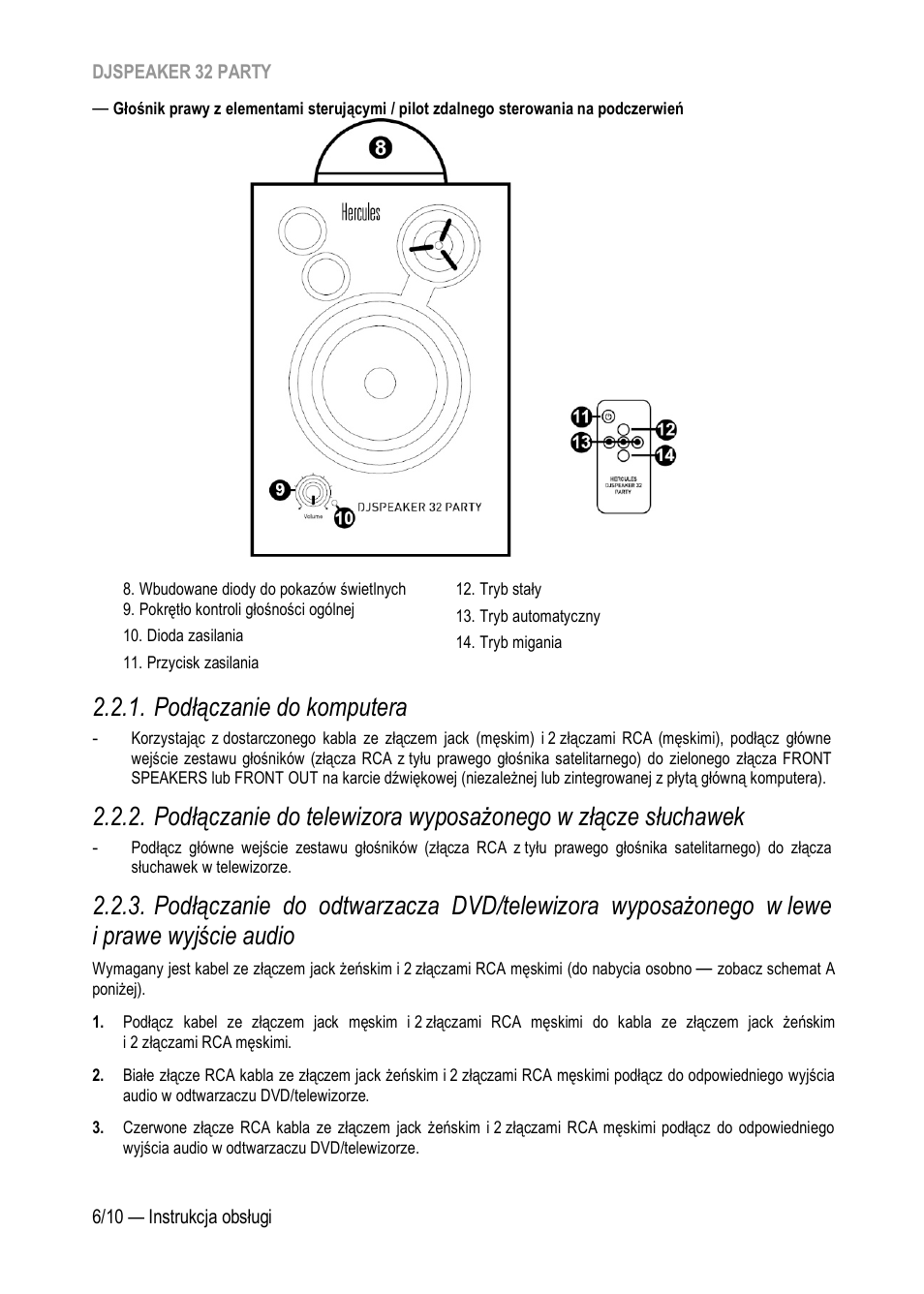 DJSPEAKER 32 PARTY

— Głośnik prawy z elementami sterującymi / pilot zdalnego sterowania na podczerwień

8

Hercules

9

Volume

10

DJSPEAKER 32 PARTY

11

12

13

14

HERCULES DJSPEAKER 32 PARTY

8. Wbudowane diody do pokazów świetlnych
9. Pokrętło kontroli głośności ogólnej
10. Dioda zasilania
11. Przycisk zasilania

12. Tryb stały
13. Tryb automatyczny
14. Tryb migania

2.2.1. Podłączanie do komputera

- Korzystając z dostarczonego kabla ze złączem jack (męskim) i 2 złączami RCA (męskimi), podłącz główne wejście zestawu głośników (złącza RCA z tyłu prawego głośnika satelitarnego) do zielonego złącza FRONT SPEAKERS lub FRONT OUT na karcie dźwiękowej (niezależnej lub zintegrowanej z płytą główną komputera).

2.2.2. Podłączanie do telewizora wyposażonego w złącze słuchawek

- Podłącz główne wejście zestawu głośników (złącza RCA z tyłu prawego głośnika satelitarnego) do złącza słuchawek w telewizorze.

2.2.3. Podłączanie do odtwarzacza DVD/telewizora wyposażonego w lewe i prawe wyjście audio

Wymagany jest kabel ze złączem jack żeńskim i 2 złączami RCA męskimi (do nabycia osobno — zobacz schemat A poniżej).

1. Podłącz kabel ze złączem jack męskim i 2 złączami RCA męskimi do kabla ze złączem jack żeńskim i 2 złączami RCA męskimi.

2. Białe złącze RCA kabla ze złączem jack żeńskim i 2 złączami RCA męskimi podłącz do odpowiedniego wyjścia audio w odtwarzaczu DVD/telewizorze.

3. Czerwone złącze RCA kabla ze złączem jack żeńskim i 2 złączami RCA męskimi podłącz do odpowiedniego wyjścia audio w odtwarzaczu DVD/telewizorze.

6/10 — Instrukcja obsługi